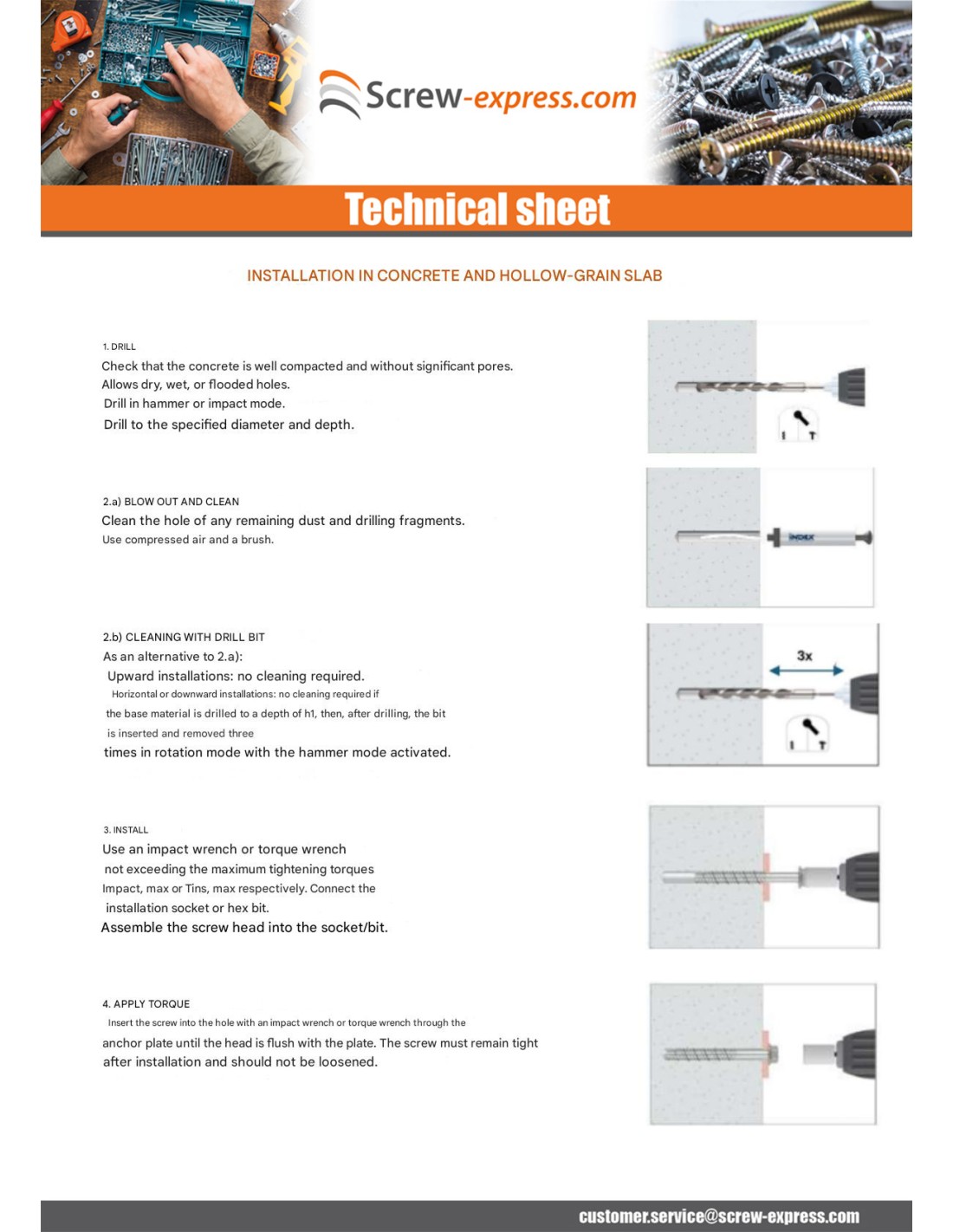 Screw-express.com

Technical sheet

INSTALLATION IN CONCRETE AND HOLLOW-GRAIN SLAB

1. DRILL
Check that the concrete is well compacted and without significant pores.
Allows dry, wet, or flooded holes.
Drill in hammer or impact mode.
Drill to the specified diameter and depth.

2.a) BLOW OUT AND CLEAN
Clean the hole of any remaining dust and drilling fragments.
Use compressed air and a brush.

INDEX

2.b) CLEANING WITH DRILL BIT
As an alternative to 2.a):
Upward installations: no cleaning required.
Horizontal or downward installations: no cleaning required if the base material is drilled to a depth of h1, then, after drilling, the bit is inserted and removed three times in rotation mode with the hammer mode activated.

3x

3. INSTALL
Use an impact wrench or torque wrench not exceeding the maximum tightening torques Impact, max or Tins, max respectively. Connect the installation socket or hex bit.
Assemble the screw head into the socket/bit.

4. APPLY TORQUE
Insert the screw into the hole with an impact wrench or torque wrench through the anchor plate until the head is flush with the plate. The screw must remain tight after installation and should not be loosened.

customer.service@screw-express.com